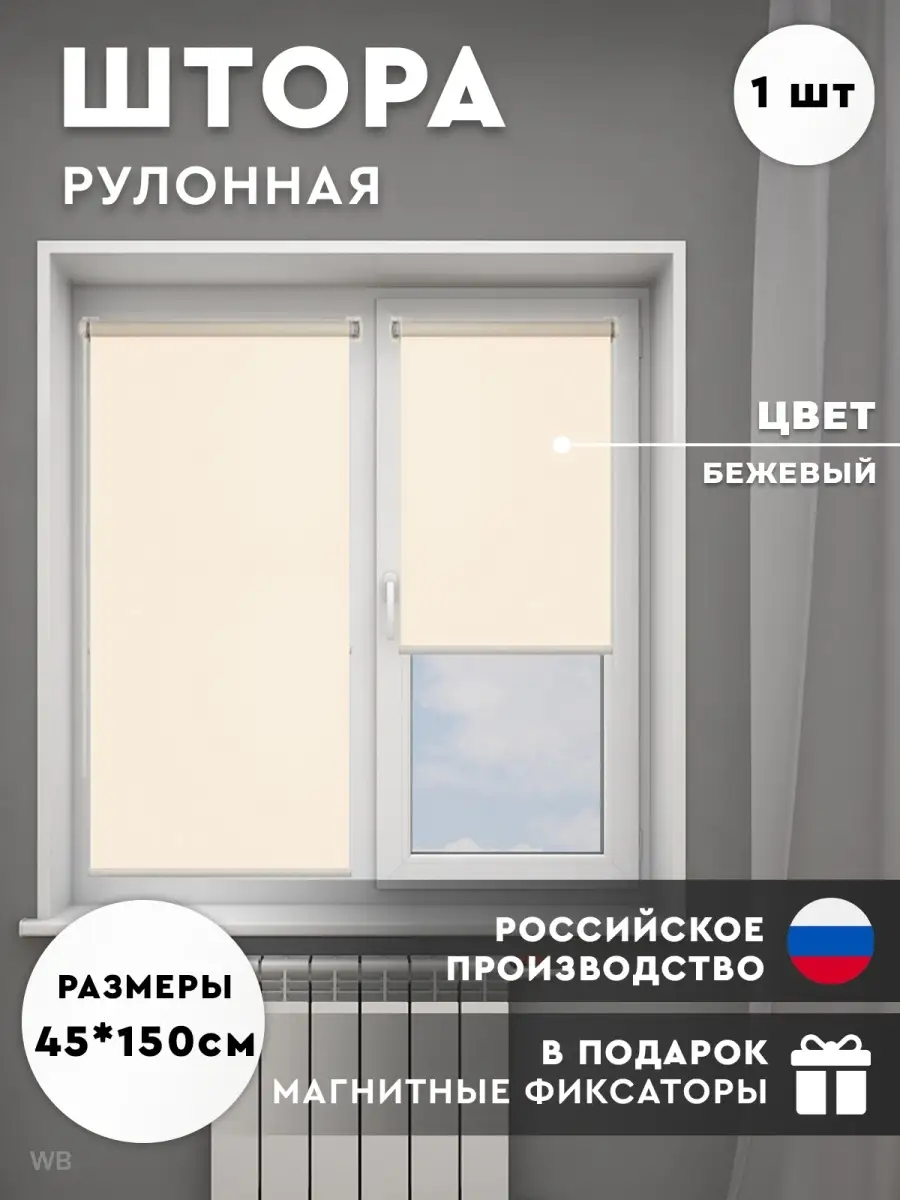 ШТОРА
РУЛОННАЯ

1 шт

ЦВЕТ
БЕЖЕВЫЙ

РОССИЙСКОЕ ПРОИЗВОДСТВО

РАЗМЕРЫ
45*150см

В ПОДАРОК
МАГНИТНЫЕ ФИКСАТОРЫ

WB